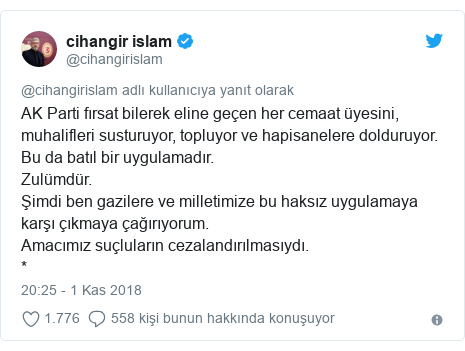 cihangir islam
@cihangirislam

@cihangirislam adlı kullanıcıya yanıt olarak
AK Parti fırsat bilerek eline geçen her cemaat üyesini, muhalifleri susturuyor, topluyor ve hapisanelere dolduruyor.
Bu da batıl bir uygulamadır.
Zulümdür.
Şimdi ben gazilere ve milletimize bu haksız uygulamaya karşı çıkmaya çağırıyorum.
Amacımız suçluların cezalandırılmasıydı.
*

20:25 - 1 Kas 2018

1.776 558 kişi bunun hakkında konuşuyor